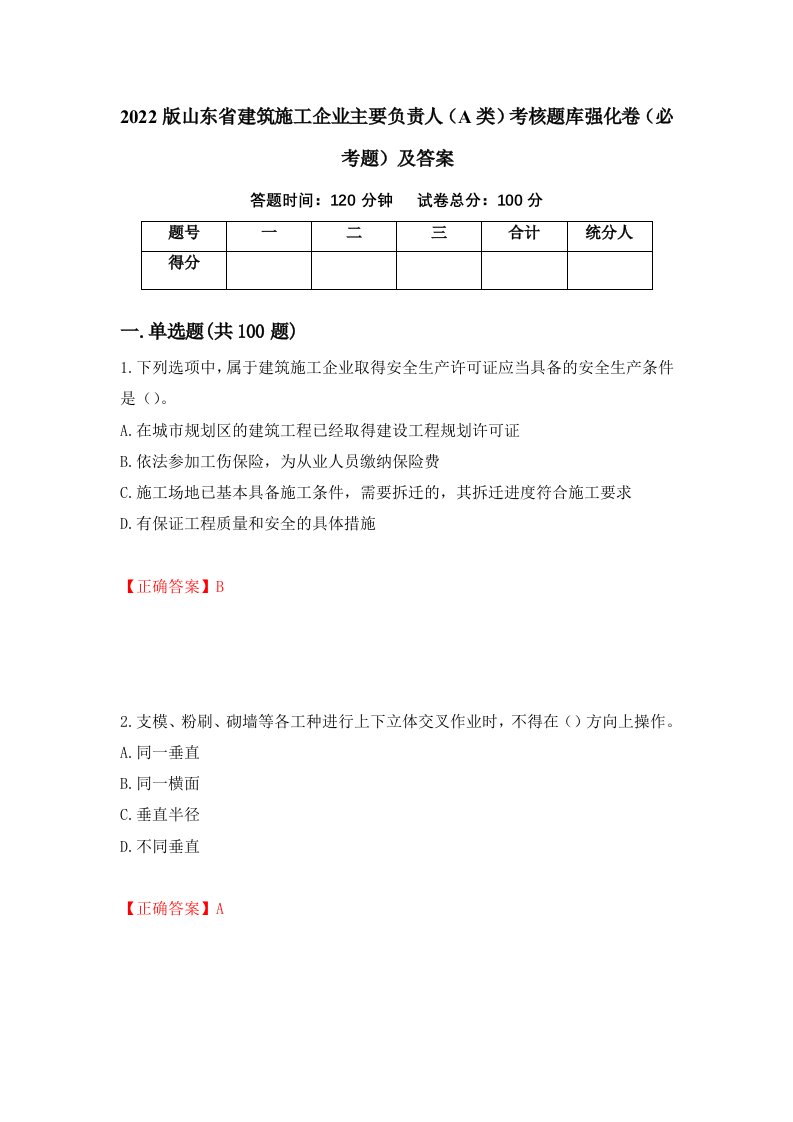 2022版山东省建筑施工企业主要负责人（A类）考核题库强化卷（必考题）及答案

答题时间：120分钟　　试卷总分：100分

| 题号 | 一 | 二 | 三 | 合计 | 统分人 |
|---|---|---|---|---|---|
| 得分 | | | | | |

一.单选题(共100题)

1.下列选项中，属于建筑施工企业取得安全生产许可证应当具备的安全生产条件是（）。
A.在城市规划区的建筑工程已经取得建设工程规划许可证
B.依法参加工伤保险，为从业人员缴纳保险费
C.施工场地已基本具备施工条件，需要拆迁的，其拆迁进度符合施工要求
D.有保证工程质量和安全的具体措施

【正确答案】B

2.支模、粉刷、砌墙等各工种进行上下立体交叉作业时，不得在（）方向上操作。
A.同一垂直
B.同一横面
C.垂直半径
D.不同垂直

【正确答案】A